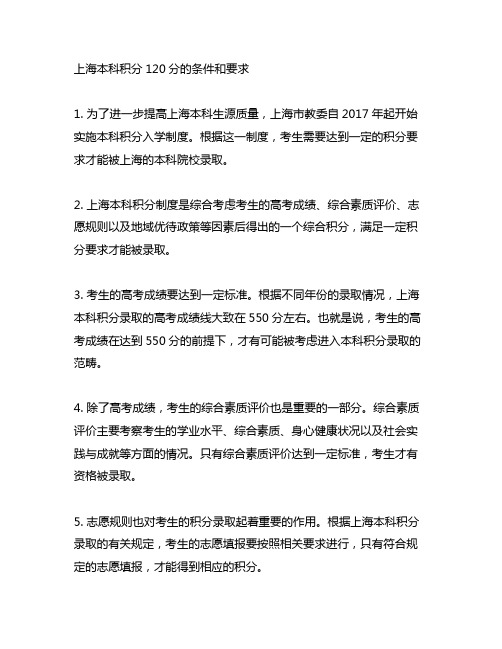 上海本科积分 120 分的条件和要求

1. 为了进一步提高上海本科生源质量，上海市教委自 2017 年起开始实施本科积分入学制度。根据这一制度，考生需要达到一定的积分要求才能被上海的本科院校录取。

2. 上海本科积分制度是综合考虑考生的高考成绩、综合素质评价、志愿规则以及地域优待政策等因素后得出的一个综合积分，满足一定积分要求才能被录取。

3. 考生的高考成绩要达到一定标准。根据不同年份的录取情况，上海本科积分录取的高考成绩线大致在 550 分左右。也就是说，考生的高考成绩在达到 550 分的前提下，才有可能被考虑进入本科积分录取的范畴。

4. 除了高考成绩，考生的综合素质评价也是重要的一部分。综合素质评价主要考察考生的学业水平、综合素质、身心健康状况以及社会实践与成就等方面的情况。只有综合素质评价达到一定标准，考生才有资格被录取。

5. 志愿规则也对考生的积分录取起着重要的作用。根据上海本科积分录取的有关规定，考生的志愿填报要按照相关要求进行，只有符合规定的志愿填报，才能得到相应的积分。